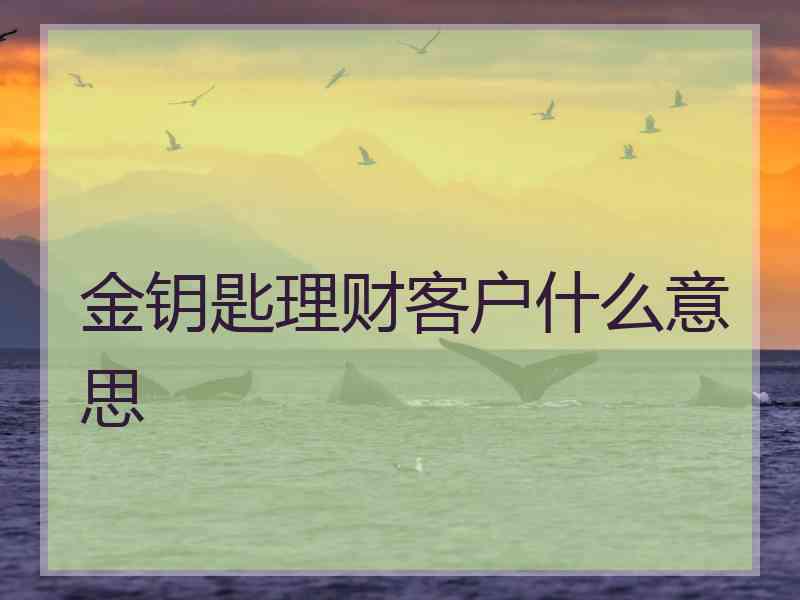 金钥匙理财客户什么意思